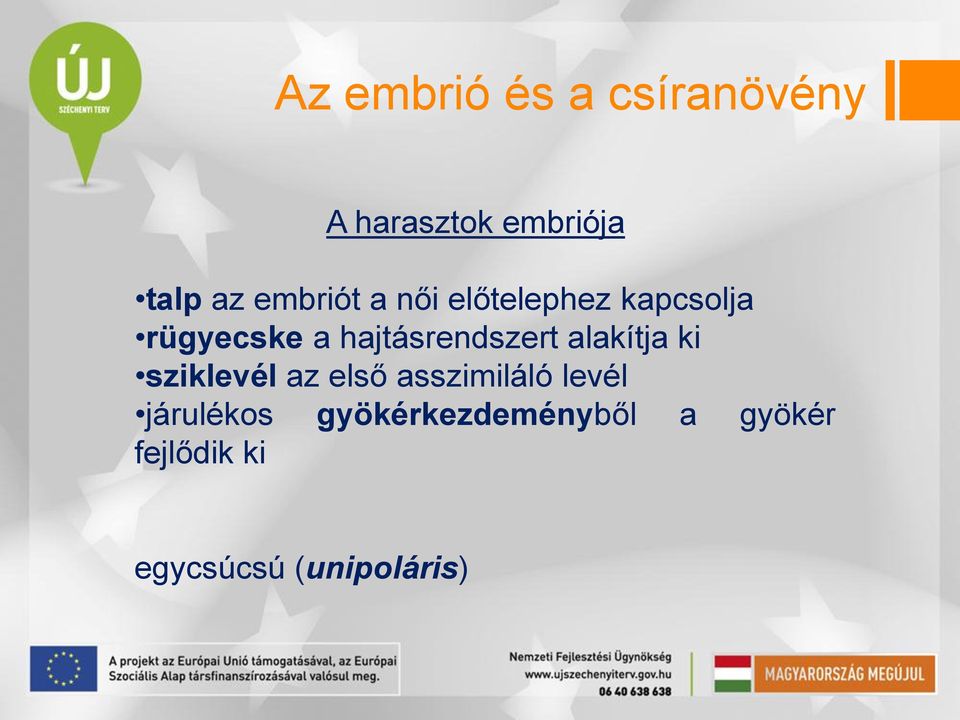 ÚJ
SZÉCHENYI TERV

Az embrió és a csíranövény

A harasztok embriója

•talp az embriót a női előtelephez kapcsolja
•rügyecske a hajtásrendszert alakítja ki
•sziklevél az első asszimiláló levél
•járulékos gyökérkezdeményből a gyökér fejlődik ki

egycsúcsú (unipoláris)

A projekt az Európai Unió támogatásával, az Európai Szociális Alap társfinanszírozásával valósul meg.

Nemzeti Fejlesztési Ügynökség
www.ujszechenyiterv.gov.hu
06 40 638 638

MAGYARORSZÁG MEGÚJUL